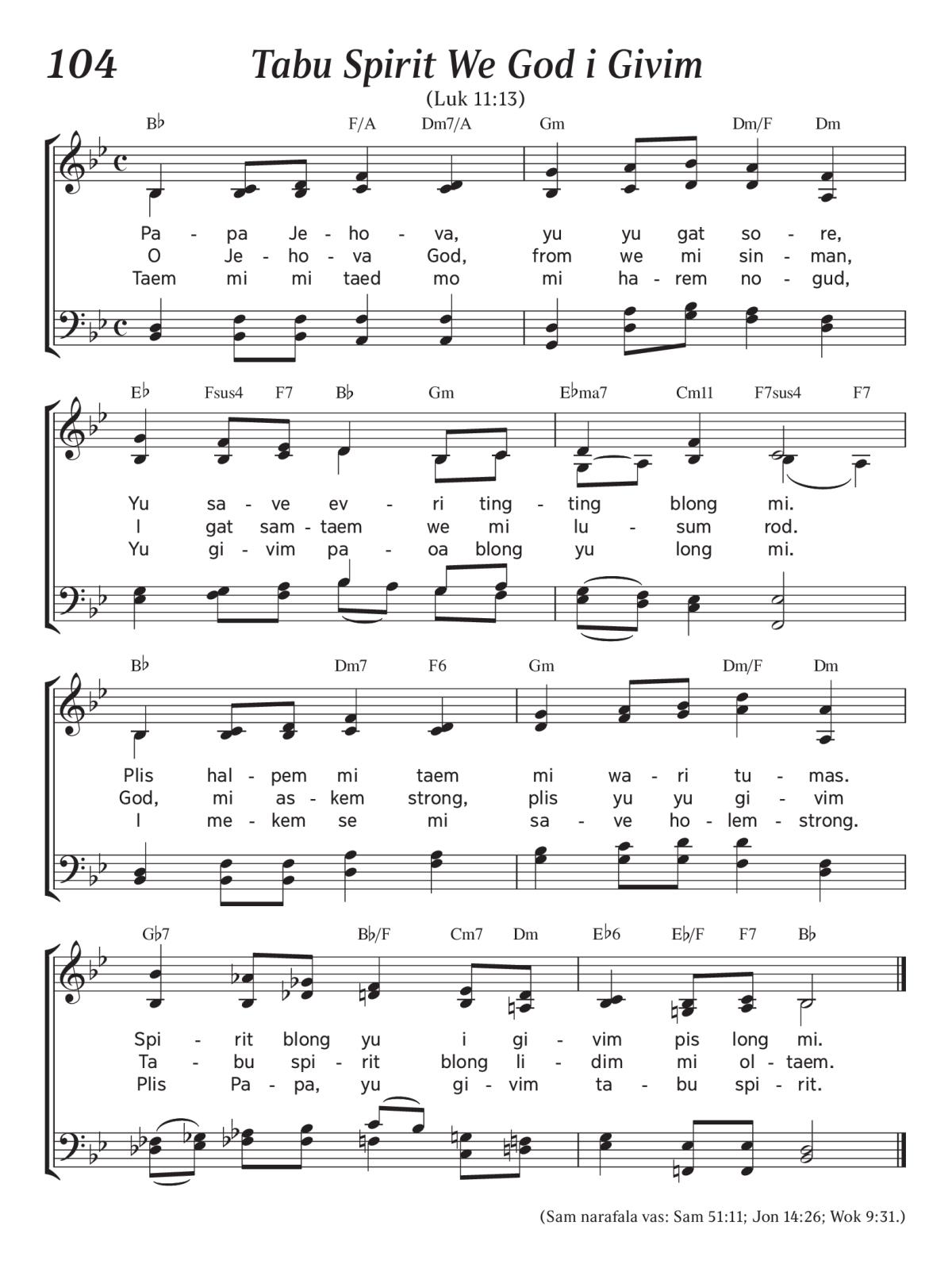 104 Tabu Spirit We God i Givim

(Luk 11:13)

B♭ F/A Dm7/A Gm Dm/F Dm

Pa - pa Je - ho - va, yu yu gat so - re,
O Je - ho - va God, from we mi sin - man,
Taem mi mi taed mo mi ha - rem no - gud,

E♭ Fsus4 F7 B♭ Gm E♭ma7 Cm11 F7sus4 F7

Yu sa - ve ev - ri ting - ting blong mi.
I gat sam - taem we mi lu - sum rod.
Yu gi - vim pa - oa blong yu long mi.

B♭ Dm7 F6 Gm Dm/F Dm

Plis hal - pem mi taem mi wa - ri tu - mas.
God, mi as - kem strong, plis yu yu gi - vim
I me - kem se mi sa - ve ho - lem - strong.

G♭7 B♭/F Cm7 Dm E♭6 E♭/F F7 B♭

Spi - rit blong yu i gi - vim pis long mi.
Ta - bu spi - rit blong li - dim mi ol - taem.
Plis Pa - pa, yu gi - vim ta - bu spi - rit.

(Sam narafala vas: Sam 51:11; Jon 14:26; Wok 9:31.)